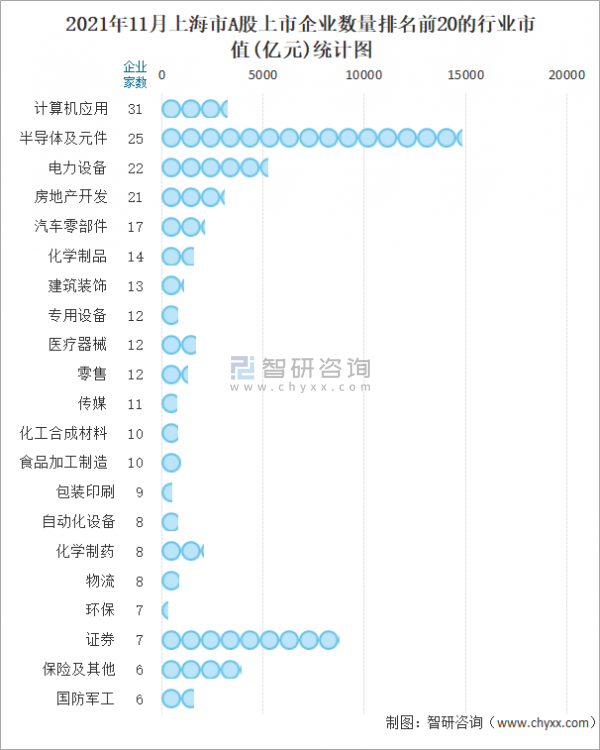 2021年11月上海市A股上市企业数量排名前20的行业市值(亿元)统计图

企业家数

0 5000 10000 15000 20000

计算机应用 31
半导体及元件 25
电力设备 22
房地产开发 21
汽车零部件 17
化学制品 14
建筑装饰 13
专用设备 12
医疗器械 12
零售 12
传媒 11
化工合成材料 10
食品加工制造 10
包装印刷 9
自动化设备 8
化学制药 8
物流 8
环保 7
证券 7
保险及其他 6
国防军工 6

智研咨询
www.chyxx.com

制图：智研咨询（www.chyxx.com）